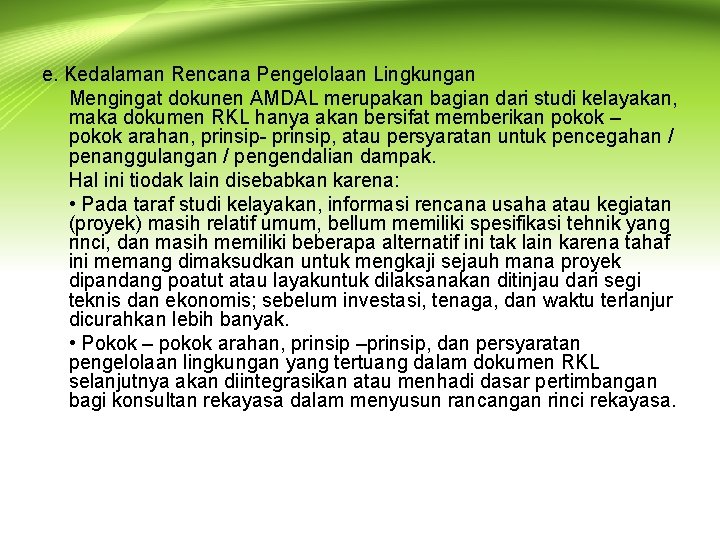 e. Kedalaman Rencana Pengelolaan Lingkungan

Mengingat dokunen AMDAL merupakan bagian dari studi kelayakan, maka dokumen RKL hanya akan bersifat memberikan pokok – pokok arahan, prinsip- prinsip, atau persyaratan untuk pencegahan / penanggulangan / pengendalian dampak.

Hal ini tiodak lain disebabkan karena:

• Pada taraf studi kelayakan, informasi rencana usaha atau kegiatan (proyek) masih relatif umum, bellum memiliki spesifikasi tehnik yang rinci, dan masih memiliki beberapa alternatif ini tak lain karena tahaf ini memang dimaksudkan untuk mengkaji sejauh mana proyek dipandang poatut atau layakuntuk dilaksanakan ditinjau dari segi teknis dan ekonomis; sebelum investasi, tenaga, dan waktu terlanjur dicurahkan lebih banyak.

• Pokok – pokok arahan, prinsip –prinsip, dan persyaratan pengelolaan lingkungan yang tertuang dalam dokumen RKL selanjutnya akan diintegrasikan atau menhadi dasar pertimbangan bagi konsultan rekayasa dalam menyusun rancangan rinci rekayasa.